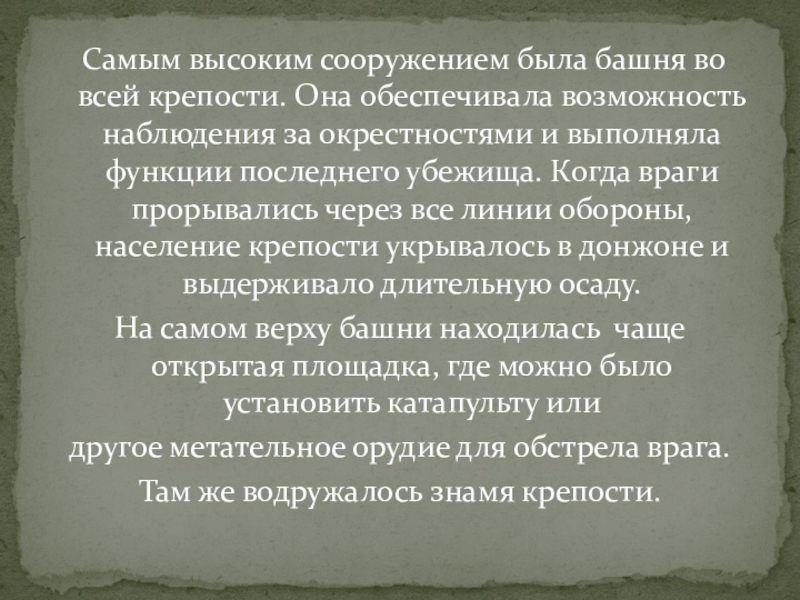 Самым высоким сооружением была башня во всей крепости. Она обеспечивала возможность наблюдения за окрестностями и выполняла функции последнего убежища. Когда враги прорывались через все линии обороны, население крепости укрывалось в донжоне и выдерживало длительную осаду.

На самом верху башни находилась чаще открытая площадка, где можно было установить катапульту или

другое метательное орудие для обстрела врага.

Там же водружалось знамя крепости.